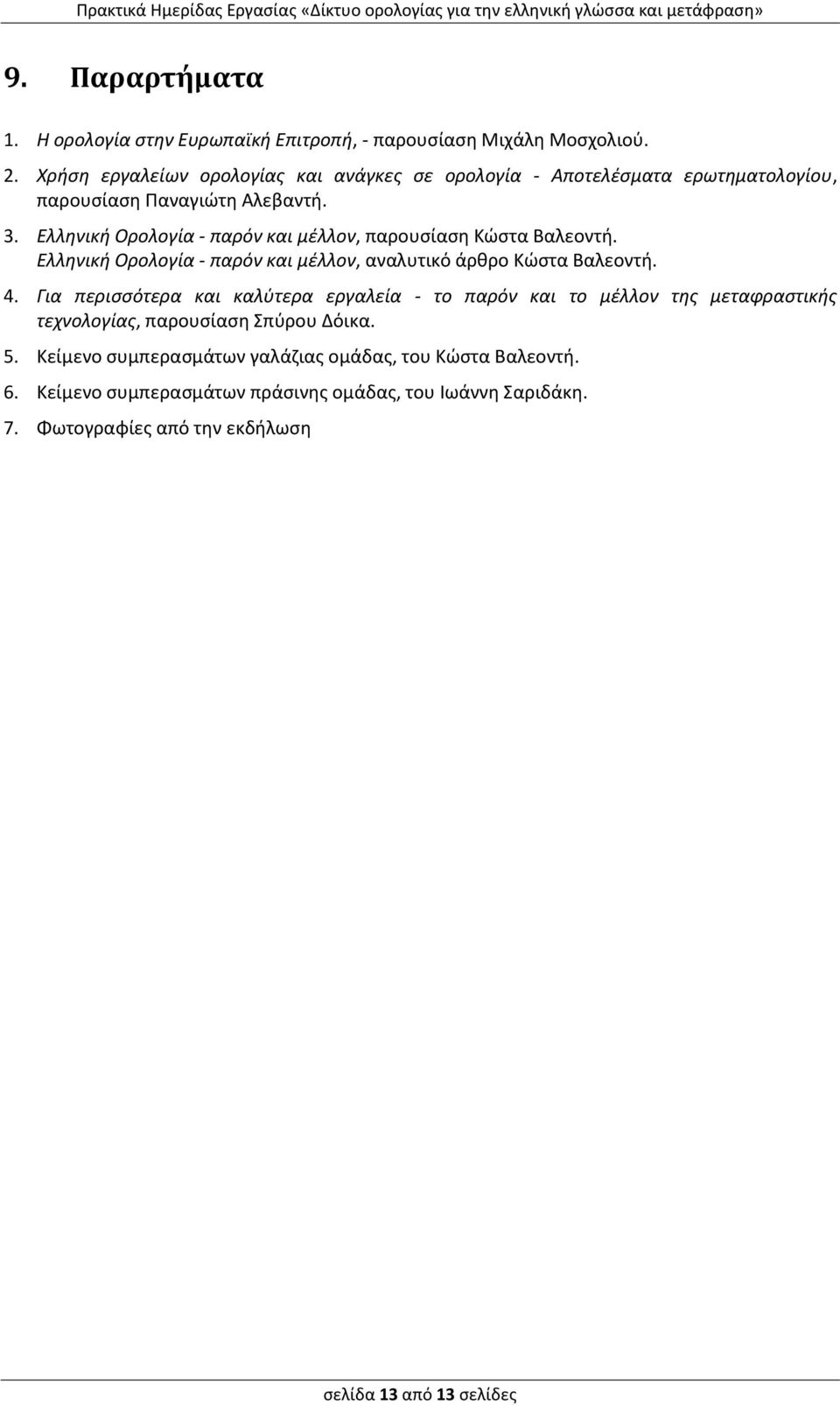 Πρακτικά Ημερίδας Εργασίας «Δίκτυο ορολογίας για την ελληνική γλώσσα και μετάφραση»

9. Παραρτήματα

1. Η ορολογία στην Ευρωπαϊκή Επιτροπή, - παρουσίαση Μιχάλη Μοσχολιού.

2. Χρήση εργαλείων ορολογίας και ανάγκες σε ορολογία - Αποτελέσματα ερωτηματολογίου, παρουσίαση Παναγιώτη Αλεβαντή.

3. Ελληνική Ορολογία - παρόν και μέλλον, παρουσίαση Κώστα Βαλεοντή. Ελληνική Ορολογία - παρόν και μέλλον, αναλυτικό άρθρο Κώστα Βαλεοντή.

4. Για περισσότερα και καλύτερα εργαλεία - το παρόν και το μέλλον της μεταφραστικής τεχνολογίας, παρουσίαση Σπύρου Δόικα.

5. Κείμενο συμπερασμάτων γαλάζιας ομάδας, του Κώστα Βαλεοντή.

6. Κείμενο συμπερασμάτων πράσινης ομάδας, του Ιωάννη Σαριδάκη.

7. Φωτογραφίες από την εκδήλωση

σελίδα 13 από 13 σελίδες